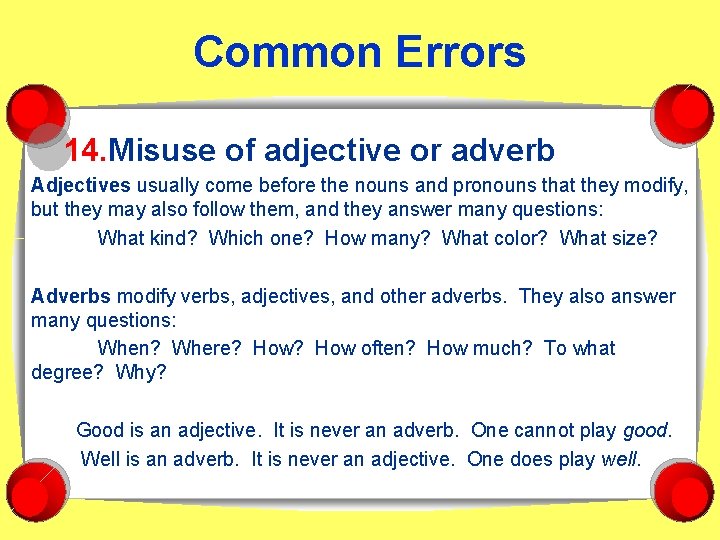 Common Errors

14.Misuse of adjective or adverb

Adjectives usually come before the nouns and pronouns that they modify, but they may also follow them, and they answer many questions:

What kind? Which one? How many? What color? What size?

Adverbs modify verbs, adjectives, and other adverbs. They also answer many questions:

When? Where? How? How often? How much? To what degree? Why?

Good is an adjective. It is never an adverb. One cannot play good.

Well is an adverb. It is never an adjective. One does play well.